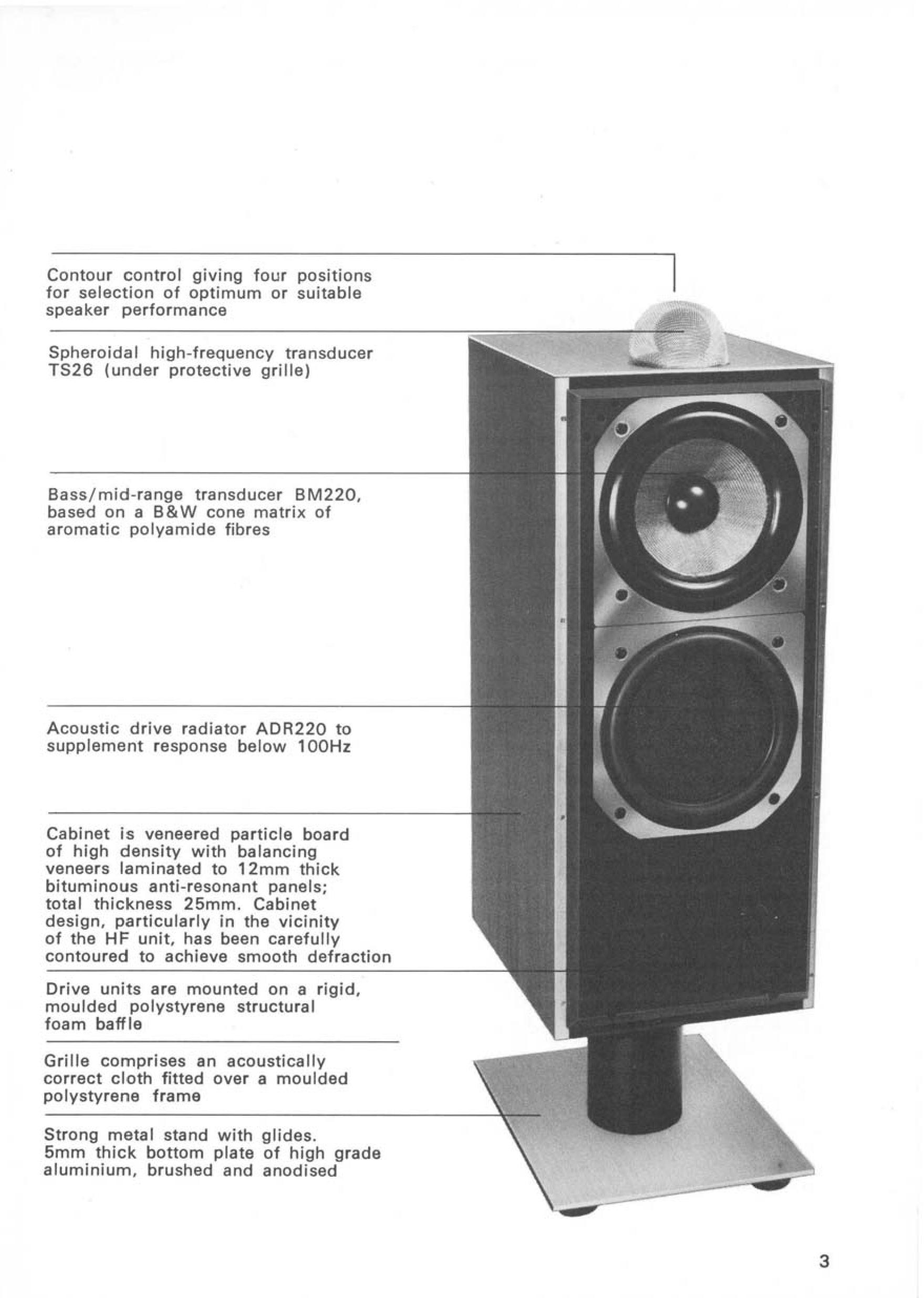 Contour control giving four positions for selection of optimum or suitable speaker performance

Spheroidal high-frequency transducer TS26 (under protective grille)

Bass/mid-range transducer BM220, based on a B&W cone matrix of aromatic polyamide fibres

Acoustic drive radiator ADR220 to supplement response below 100Hz

Cabinet is veneered particle board of high density with balancing veneers laminated to 12mm thick bituminous anti-resonant panels; total thickness 25mm. Cabinet design, particularly in the vicinity of the HF unit, has been carefully contoured to achieve smooth defraction

Drive units are mounted on a rigid, moulded polystyrene structural foam baffle

Grille comprises an acoustically correct cloth fitted over a moulded polystyrene frame

Strong metal stand with glides. 5mm thick bottom plate of high grade aluminium, brushed and anodised

3